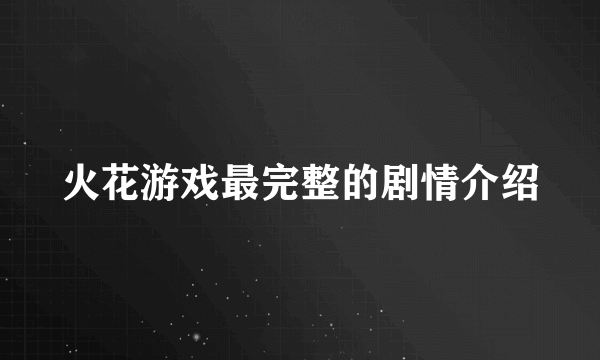 火花游戏最完整的剧情介绍